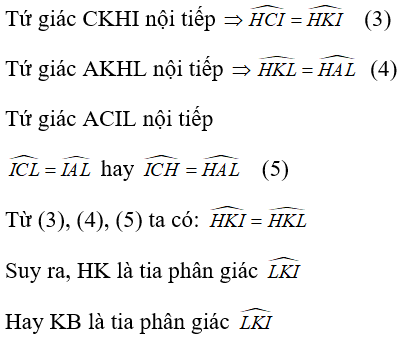 Tứ giác CKHI nội tiếp $\Rightarrow \widehat{HCI} = \widehat{HKI}$ (3)

Tứ giác AKHL nội tiếp $\Rightarrow \widehat{HKL} = \widehat{HAL}$ (4)

Tứ giác ACIL nội tiếp

$\widehat{ICL} = \widehat{IAL}$ hay $\widehat{ICH} = \widehat{HAL}$ (5)

Từ (3), (4), (5) ta có: $\widehat{HKI} = \widehat{HKL}$

Suy ra, HK là tia phân giác $\widehat{LKI}$

Hay KB là tia phân giác $\widehat{LKI}$